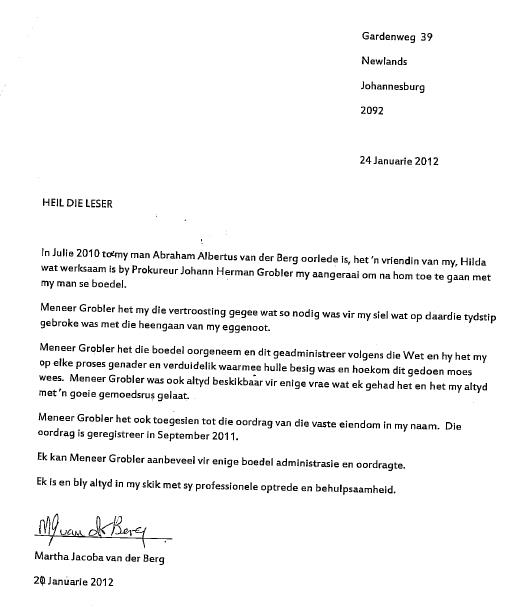 Gardenweg 39

Newlands

Johannesburg

2092

24 Januarie 2012

HEIL DIE LESER

In Julie 2010 toe my man Abraham Albertus van der Berg oorlede is, het 'n vriendin van my, Hilda wat werksaam is by Prokureur Johann Herman Grobler my aangeraai om na hom toe te gaan met my man se boedel.

Meneer Grobler het my die vertroosting gegee wat so nodig was vir my siel wat op daardie tydstip gebroke was met die heengaan van my eggenoot.

Meneer Grobler het die boedel oorgeneem en dit geadministreer volgens die Wet en hy het my op elke proses genader en verduidelik waarmee hulle besig was en hoekom dit gedoen moes wees. Meneer Grobler was ook altyd beskikbaar vir enige vrae wat ek gehad het en het my altyd met 'n goeie gemoedsrus gelaat.

Meneer Grobler het ook toegesien tot die oordrag van die vaste eiendom in my naam. Die oordrag is geregistreer in September 2011.

Ek kan Meneer Grobler aanbeveel vir enige boedel administrasie en oordragte.

Ek is en bly altyd in my skik met sy professionele optrede en behulpsaamheid.

M van der Berg

Martha Jacoba van der Berg

20 Januarie 2012